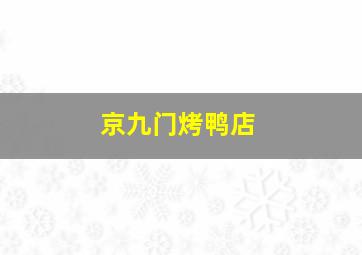 京九门烤鸭店